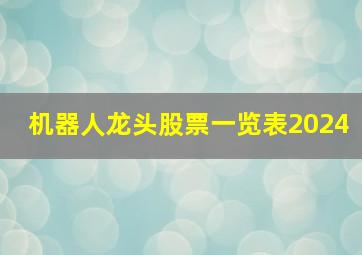 机器人龙头股票一览表2024